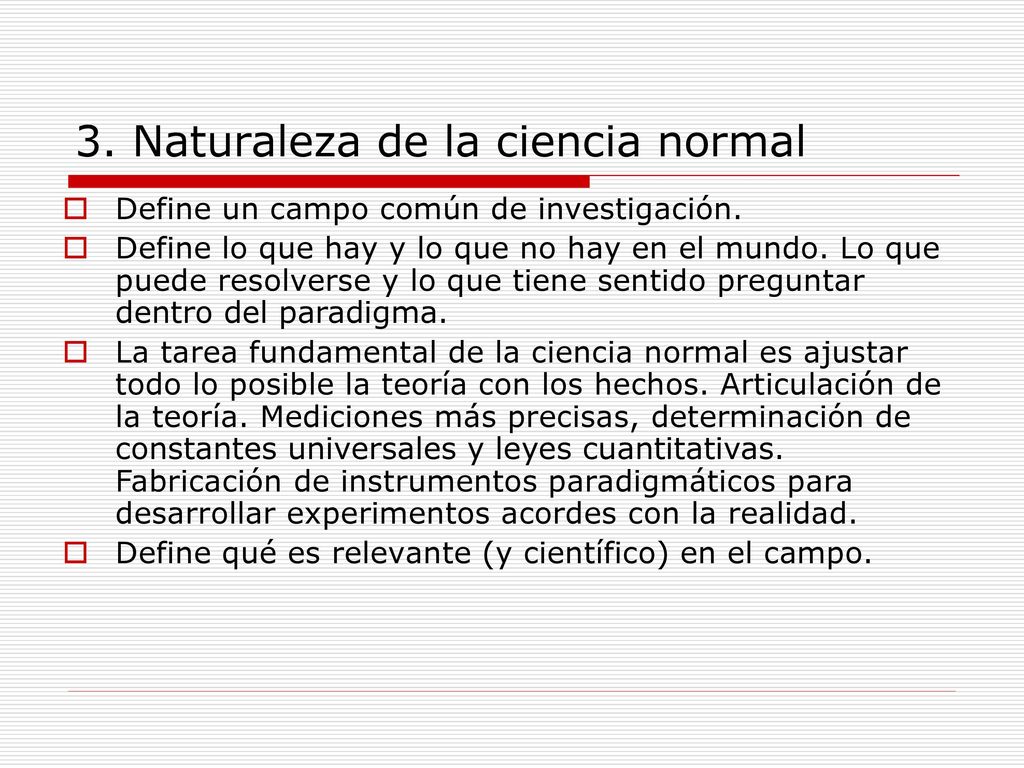 3. Naturaleza de la ciencia normal

Define un campo común de investigación.

Define lo que hay y lo que no hay en el mundo. Lo que puede resolverse y lo que tiene sentido preguntar dentro del paradigma.

La tarea fundamental de la ciencia normal es ajustar todo lo posible la teoría con los hechos. Articulación de la teoría. Mediciones más precisas, determinación de constantes universales y leyes cuantitativas. Fabricación de instrumentos paradigmáticos para desarrollar experimentos acordes con la realidad.

Define qué es relevante (y científico) en el campo.